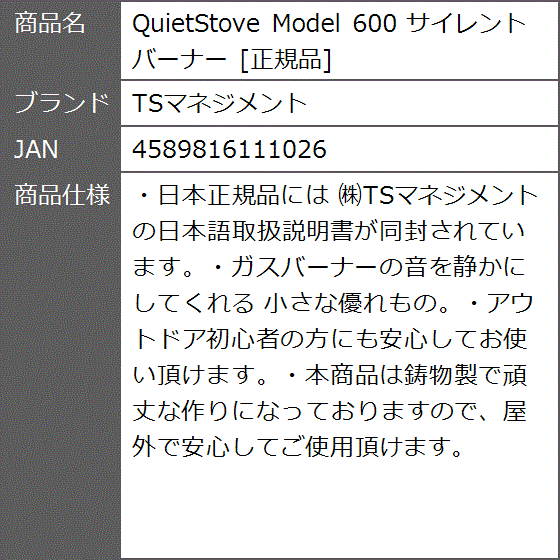 | 商品名 | QuietStove Model 600 サイレントバーナー [正規品] |
|---|---|
| ブランド | TSマネジメント |
| JAN | 4589816111026 |
| 商品仕様 | ・日本正規品には ㈱TSマネジメントの日本語取扱説明書が同封されています。・ガスバーナーの音を静かにしてくれる 小さな優れもの。・アウトドア初心者の方にも安心してお使い頂けます。・本商品は鋳物製で頑丈な作りになっておりますので、屋外で安心してご使用頂けます。 |